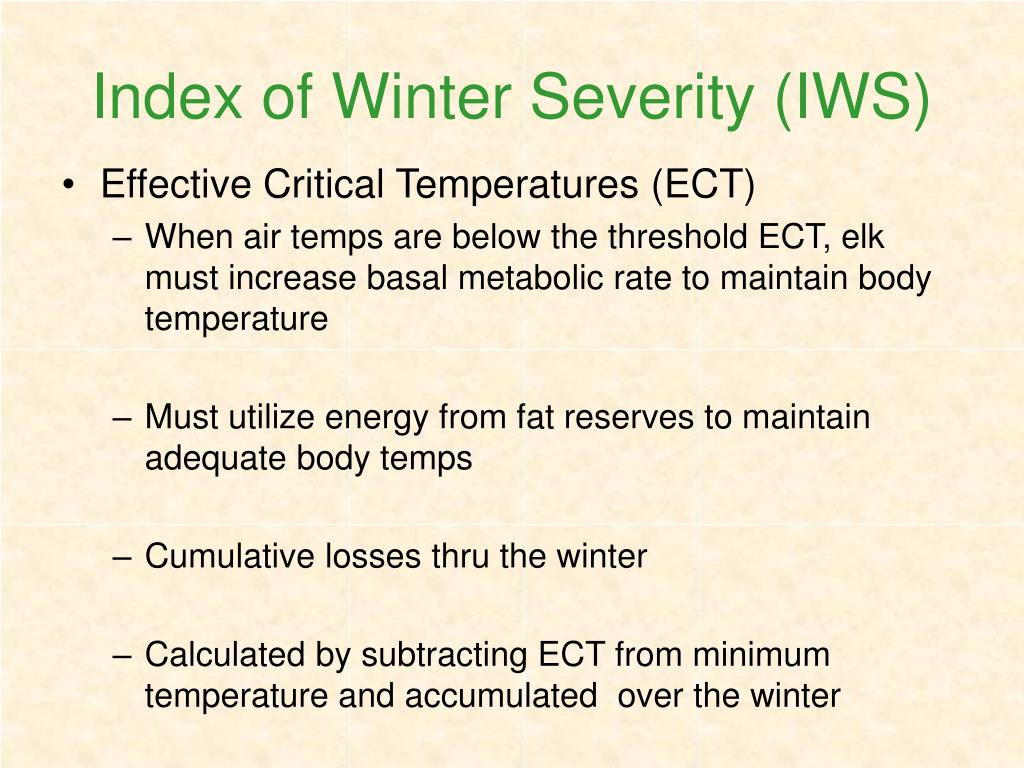 Index of Winter Severity (IWS)

• Effective Critical Temperatures (ECT)

– When air temps are below the threshold ECT, elk must increase basal metabolic rate to maintain body temperature

– Must utilize energy from fat reserves to maintain adequate body temps

– Cumulative losses thru the winter

– Calculated by subtracting ECT from minimum temperature and accumulated over the winter